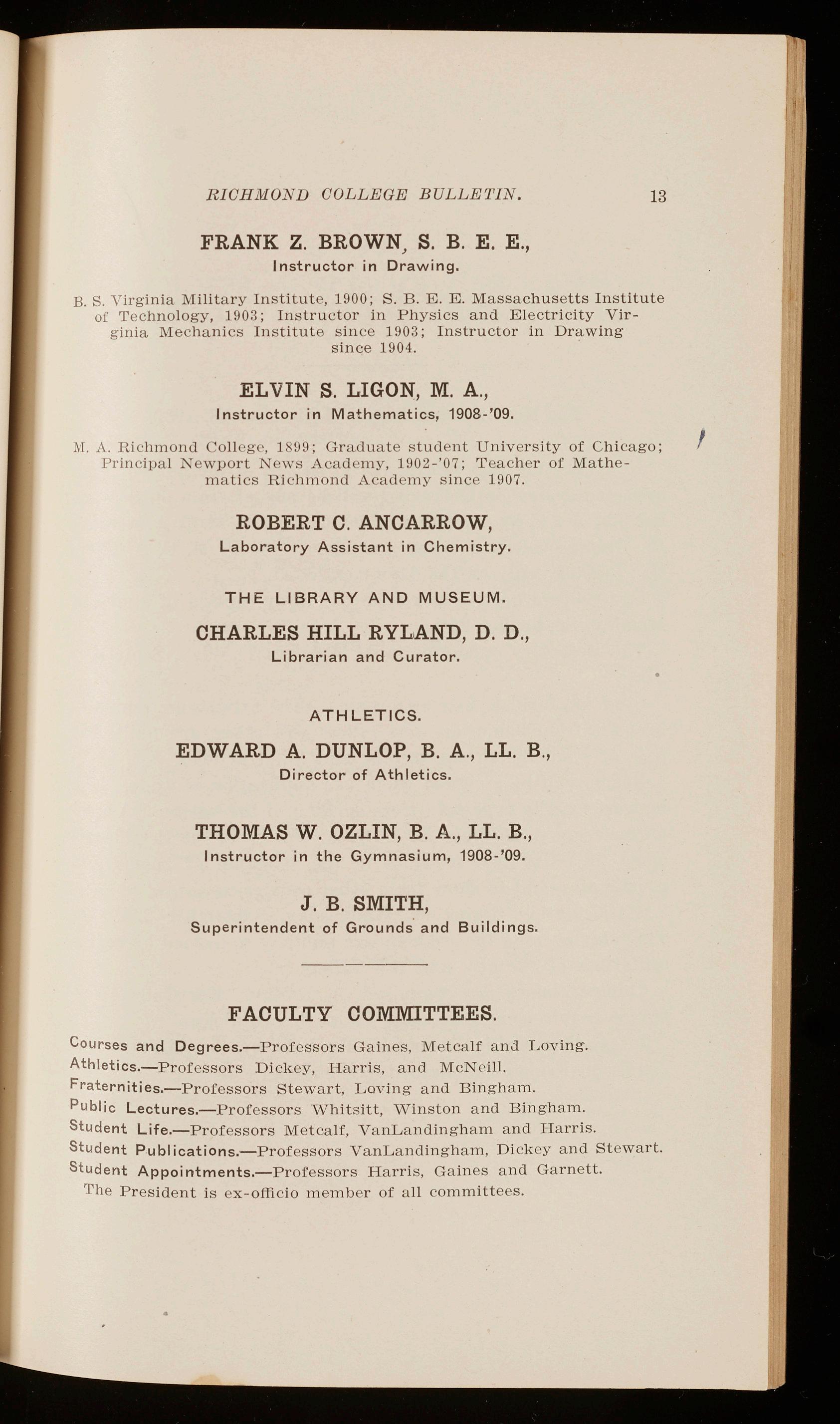 RICHMOND COLLEGE BULLETIN. 13

FRANK Z. BROWN, S. B. E. E.,
Instructor in Drawing.

B. S. Virginia Military Institute, 1900; S. B. E. E. Massachusetts Institute of Technology, 1903; Instructor in Physics and Electricity Virginia Mechanics Institute since 1903; Instructor in Drawing since 1904.

ELVIN S. LIGON, M. A.,
Instructor in Mathematics, 1908-'09.

M. A. Richmond College, 1899; Graduate student University of Chicago; Principal Newport News Academy, 1902-'07; Teacher of Mathematics Richmond Academy since 1907.

ROBERT C. ANCARROW,
Laboratory Assistant in Chemistry.

THE LIBRARY AND MUSEUM.

CHARLES HILL RYLAND, D. D.,
Librarian and Curator.

ATHLETICS.

EDWARD A. DUNLOP, B. A., LL. B.,
Director of Athletics.

THOMAS W. OZLIN, B. A., LL. B.,
Instructor in the Gymnasium, 1908-'09.

J. B. SMITH,
Superintendent of Grounds and Buildings.

FACULTY COMMITTEES.

Courses and Degrees.—Professors Gaines, Metcalf and Loving.
Athletics.—Professors Dickey, Harris, and McNeill.
Fraternities.—Professors Stewart, Loving and Bingham.
Public Lectures.—Professors Whitsitt, Winston and Bingham.
Student Life.—Professors Metcalf, VanLandingham and Harris.
Student Publications.—Professors VanLandingham, Dickey and Stewart.
Student Appointments.—Professors Harris, Gaines and Garnett.
The President is ex-officio member of all committees.